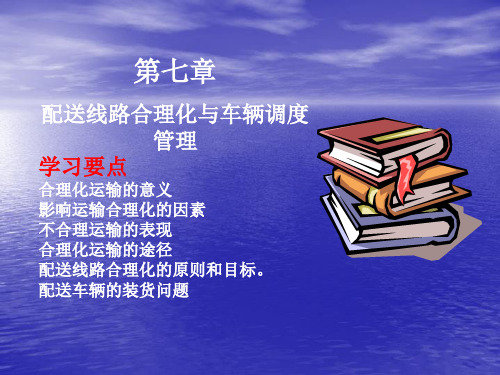 第七章

配送线路合理化与车辆调度管理

学习要点

合理化运输的意义
影响运输合理化的因素
不合理运输的表现
合理化运输的途径
配送线路合理化的原则和目标。
配送车辆的装货问题